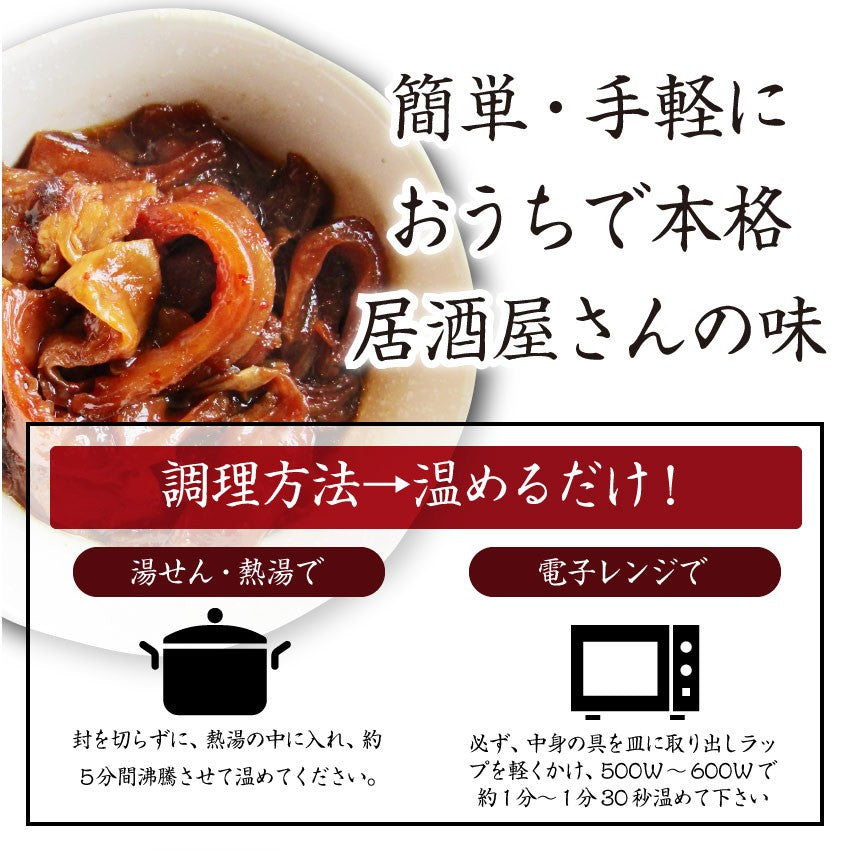 簡単・手軽に
おうちで本格
居酒屋さんの味

調理方法→温めるだけ！

湯せん・熱湯で

封を切らずに、熱湯の中に入れ、約5分間沸騰させて温めてください。

電子レンジで

必ず、中身の具を皿に取り出しラップを軽くかけ、500W～600Wで約1分～1分30秒温めて下さい